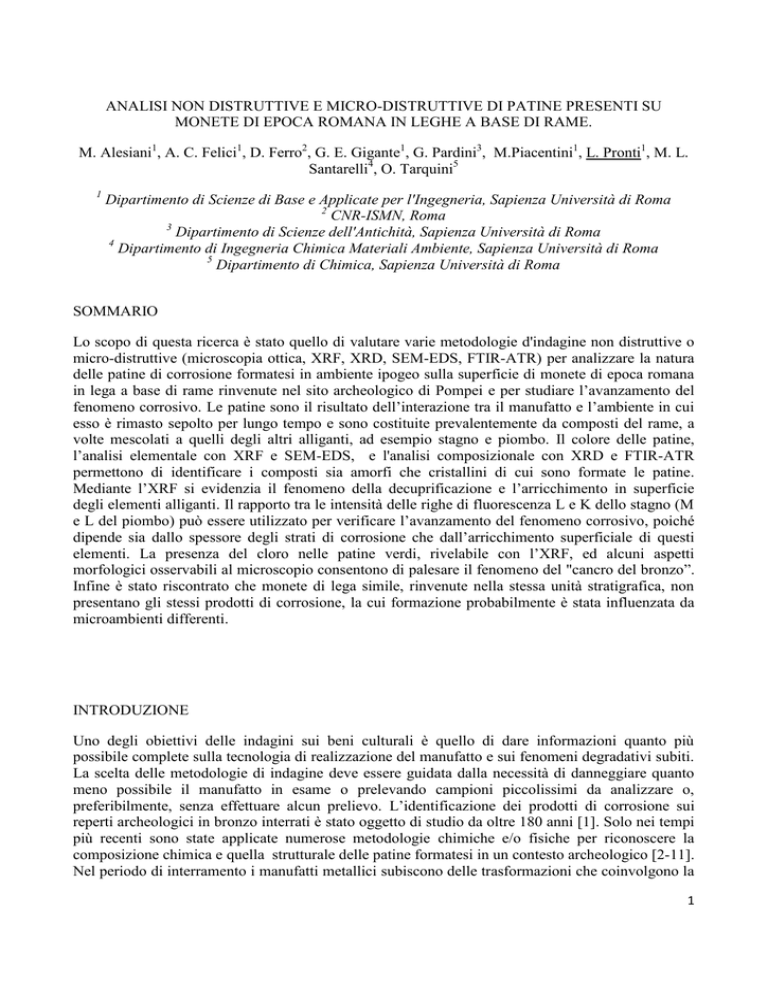 ANALISI NON DISTRUTTIVE E MICRO-DISTRUTTIVE DI PATINE PRESENTI SU MONETE DI EPOCA ROMANA IN LEGHE A BASE DI RAME.

M. Alesiani$^1$, A. C. Felici$^1$, D. Ferro$^2$, G. E. Gigante$^1$, G. Pardini$^3$, M.Piacentini$^1$, L. Pronti$^1$, M. L. Santarelli$^4$, O. Tarquini$^5$

$^1$ Dipartimento di Scienze di Base e Applicate per l'Ingegneria, Sapienza Università di Roma
$^2$ CNR-ISMN, Roma
$^3$ Dipartimento di Scienze dell'Antichità, Sapienza Università di Roma
$^4$ Dipartimento di Ingegneria Chimica Materiali Ambiente, Sapienza Università di Roma
$^5$ Dipartimento di Chimica, Sapienza Università di Roma

SOMMARIO

Lo scopo di questa ricerca è stato quello di valutare varie metodologie d'indagine non distruttive o micro-distruttive (microscopia ottica, XRF, XRD, SEM-EDS, FTIR-ATR) per analizzare la natura delle patine di corrosione formatesi in ambiente ipogeo sulla superficie di monete di epoca romana in lega a base di rame rinvenute nel sito archeologico di Pompei e per studiare l'avanzamento del fenomeno corrosivo. Le patine sono il risultato dell'interazione tra il manufatto e l'ambiente in cui esso è rimasto sepolto per lungo tempo e sono costituite prevalentemente da composti del rame, a volte mescolati a quelli degli altri alliganti, ad esempio stagno e piombo. Il colore delle patine, l'analisi elementale con XRF e SEM-EDS, e l'analisi composizionale con XRD e FTIR-ATR permettono di identificare i composti sia amorfi che cristallini di cui sono formate le patine. Mediante l'XRF si evidenzia il fenomeno della decuprificazione e l'arricchimento in superficie degli elementi alliganti. Il rapporto tra le intensità delle righe di fluorescenza L e K dello stagno (M e L del piombo) può essere utilizzato per verificare l'avanzamento del fenomeno corrosivo, poiché dipende sia dallo spessore degli strati di corrosione che dall'arricchimento superficiale di questi elementi. La presenza del cloro nelle patine verdi, rivelabile con l'XRF, ed alcuni aspetti morfologici osservabili al microscopio consentono di palesare il fenomeno del "cancro del bronzo". Infine è stato riscontrato che monete di lega simile, rinvenute nella stessa unità stratigrafica, non presentano gli stessi prodotti di corrosione, la cui formazione probabilmente è stata influenzata da microambienti differenti.

INTRODUZIONE

Uno degli obiettivi delle indagini sui beni culturali è quello di dare informazioni quanto più possibile complete sulla tecnologia di realizzazione del manufatto e sui fenomeni degradativi subiti. La scelta delle metodologie di indagine deve essere guidata dalla necessità di danneggiare quanto meno possibile il manufatto in esame o prelevando campioni piccolissimi da analizzare o, preferibilmente, senza effettuare alcun prelievo. L'identificazione dei prodotti di corrosione sui reperti archeologici in bronzo interrati è stato oggetto di studio da oltre 180 anni [1]. Solo nei tempi più recenti sono state applicate numerose metodologie chimiche e/o fisiche per riconoscere la composizione chimica e quella strutturale delle patine formatesi in un contesto archeologico [2-11]. Nel periodo di interramento i manufatti metallici subiscono delle trasformazioni che coinvolgono la

1